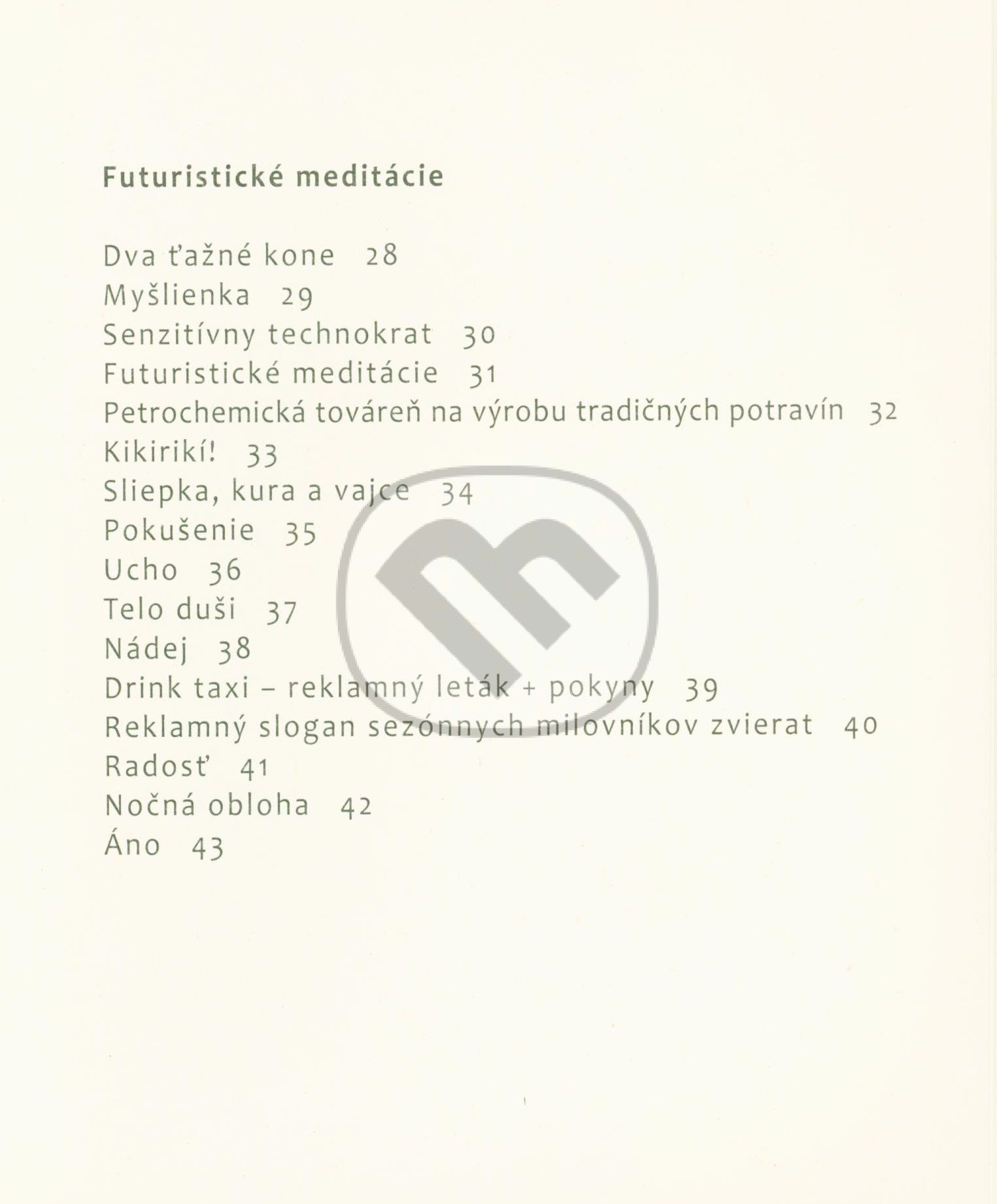 Futuristické meditácie

Dva ťažné kone 28
Myšlienka 29
Senzitívny technokrat 30
Futuristické meditácie 31
Petrochemická továreň na výrobu tradičných potravín 32
Kikirikí! 33
Sliepka, kura a vajce 34
Pokušenie 35
Ucho 36
Telo duši 37
Nádej 38
Drink taxi – reklamný leták + pokyny 39
Reklamný slogan sezónnych milovníkov zvierat 40
Radosť 41
Nočná obloha 42
Áno 43